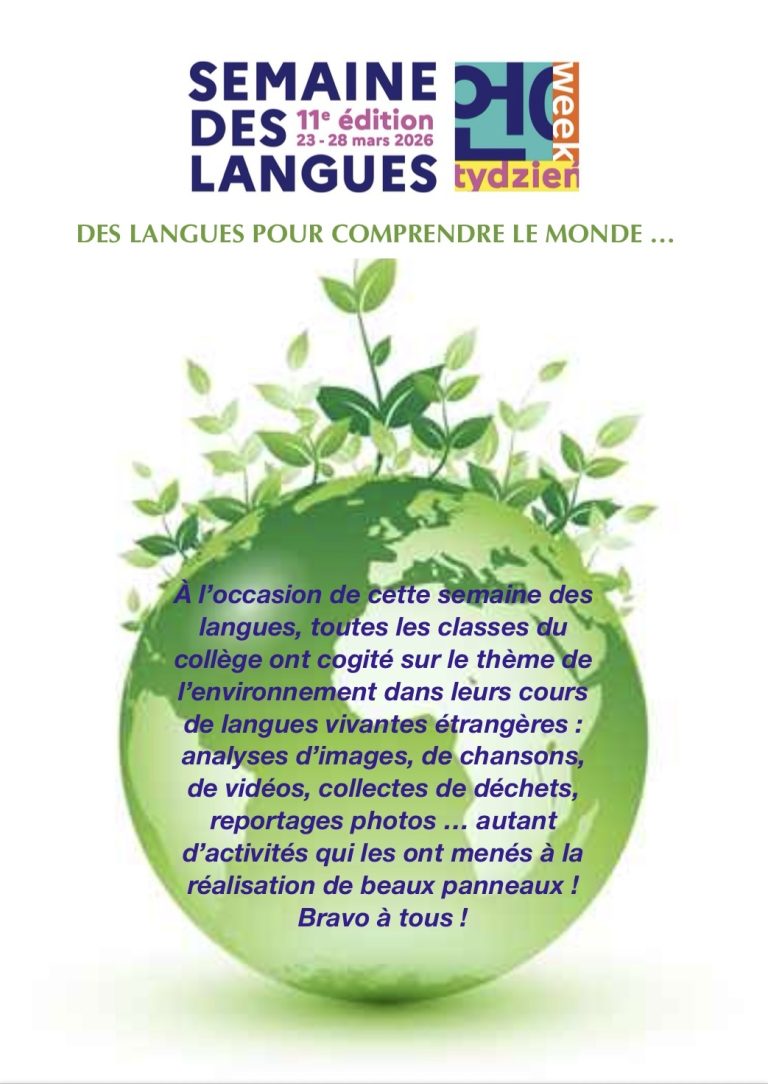 SEMAINE
DES
LANGUES

11e édition
23 - 28 mars 2026

week
tydzień

DES LANGUES POUR COMPRENDRE LE MONDE …

À l'occasion de cette semaine des langues, toutes les classes du collège ont cogité sur le thème de l'environnement dans leurs cours de langues vivantes étrangères : analyses d'images, de chansons, de vidéos, collectes de déchets, reportages photos … autant d'activités qui les ont menés à la réalisation de beaux panneaux !
Bravo à tous !